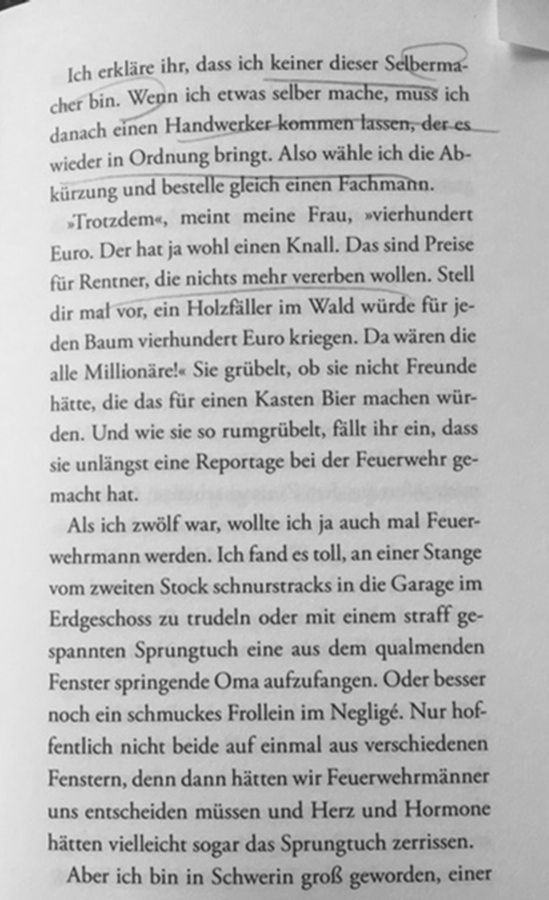 Ich erkläre ihr, dass ich keiner dieser Selbermacher bin. Wenn ich etwas selber mache, muss ich danach einen Handwerker kommen lassen, der es wieder in Ordnung bringt. Also wähle ich die Abkürzung und bestelle gleich einen Fachmann.

»Trotzdem«, meint meine Frau, »vierhundert Euro. Der hat ja wohl einen Knall. Das sind Preise für Rentner, die nichts mehr vererben wollen. Stell dir mal vor, ein Holzfäller im Wald würde für jeden Baum vierhundert Euro kriegen. Da wären die alle Millionäre!« Sie grübelt, ob sie nicht Freunde hätte, die das für einen Kasten Bier machen würden. Und wie sie so rumgrübelt, fällt ihr ein, dass sie unlängst eine Reportage bei der Feuerwehr gemacht hat.

Als ich zwölf war, wollte ich ja auch mal Feuerwehrmann werden. Ich fand es toll, an einer Stange vom zweiten Stock schnurstracks in die Garage im Erdgeschoss zu trudeln oder mit einem straff gespannten Sprungtuch eine aus dem qualmenden Fenster springende Oma aufzufangen. Oder besser noch ein schmuckes Frollein im Negligé. Nur hoffentlich nicht beide auf einmal aus verschiedenen Fenstern, denn dann hätten wir Feuerwehrmänner uns entscheiden müssen und Herz und Hormone hätten vielleicht sogar das Sprungtuch zerrissen.

Aber ich bin in Schwerin groß geworden, einer